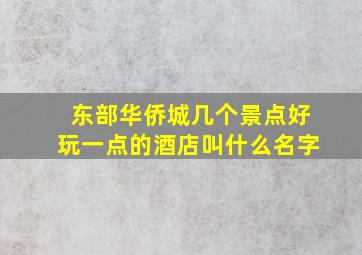 东部华侨城几个景点好玩一点的酒店叫什么名字